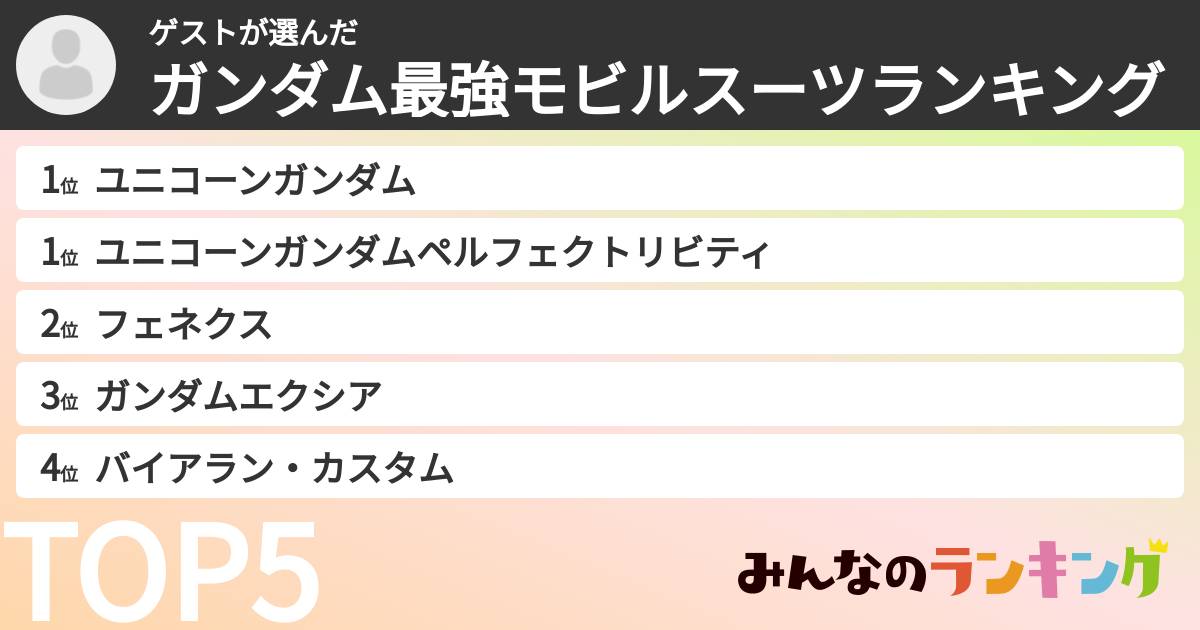 ゲストが選んだ
ガンダム最強モビルスーツランキング

1位 ユニコーンガンダム
1位 ユニコーンガンダムペルフェクトリビティ
2位 フェネクス
3位 ガンダムエクシア
4位 バイアラン・カスタム

TOP5

みんなのランキング